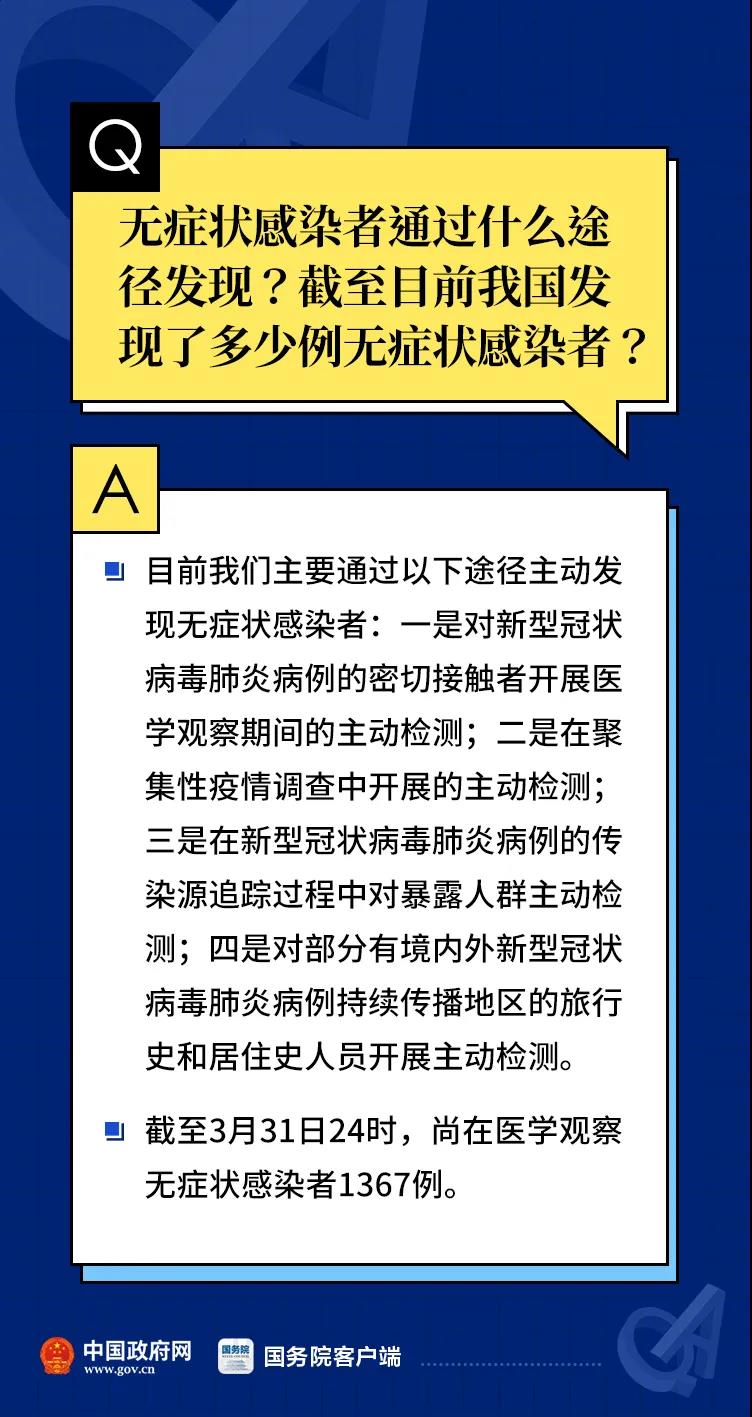 Q

无症状感染者通过什么途径发现？截至目前我国发现了多少例无症状感染者？

A

目前我们主要通过以下途径主动发现无症状感染者：一是对新型冠状病毒肺炎病例的密切接触者开展医学观察期间的主动检测；二是在聚集性疫情调查中开展的主动检测；三是在新型冠状病毒肺炎病例的传染源追踪过程中对暴露人群主动检测；四是对部分有境内外新型冠状病毒肺炎病例持续传播地区的旅行史和居住史人员开展主动检测。

截至3月31日24时，尚在医学观察无症状感染者1367例。

中国政府网 www.gov.cn 国务院 国务院客户端